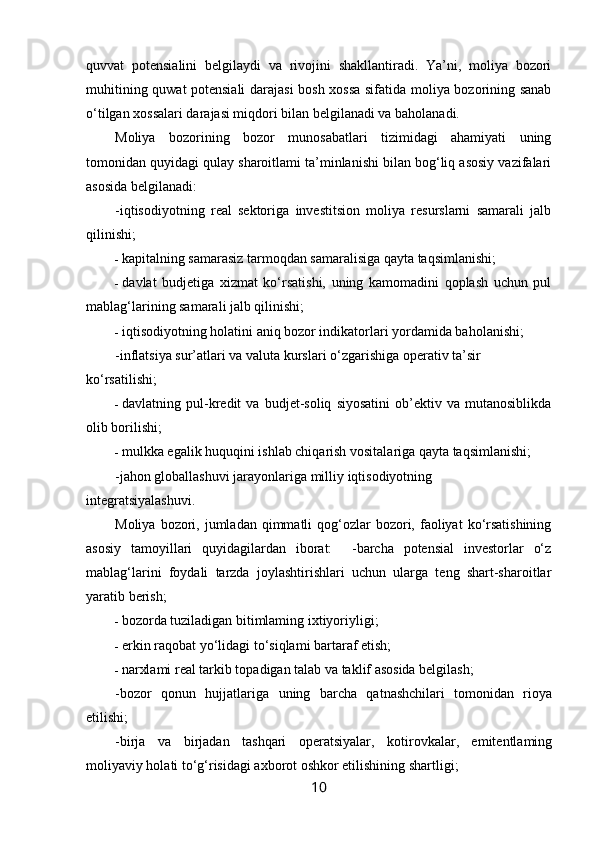 quvvat potensialini belgilaydi va rivojini shakllantiradi. Ya’ni, moliya bozori muhitining quwat potensiali darajasi bosh xossa sifatida moliya bozorining sanab o‘tilgan xossalari darajasi miqdori bilan belgilanadi va baholanadi.

Moliya bozorining bozor munosabatlari tizimidagi ahamiyati uning tomonidan quyidagi qulay sharoitlami ta’minlanishi bilan bog‘liq asosiy vazifalari asosida belgilanadi:

-iqtisodiyotning real sektoriga investitsion moliya resurslarni samarali jalb qilinishi;

- kapitalning samarasiz tarmoqdan samaralisiga qayta taqsimlanishi;

- davlat budjetiga xizmat ko‘rsatishi, uning kamomadini qoplash uchun pul mablag‘larining samarali jalb qilinishi;

- iqtisodiyotning holatini aniq bozor indikatorlari yordamida baholanishi;

-inflatsiya sur’atlari va valuta kurslari o‘zgarishiga operativ ta’sir ko‘rsatilishi;

- davlatning pul-kredit va budjet-soliq siyosatini ob’ektiv va mutanosiblikda olib borilishi;

- mulkka egalik huquqini ishlab chiqarish vositalariga qayta taqsimlanishi;

-jahon globallashuvi jarayonlariga milliy iqtisodiyotning integratsiyalashuvi.

Moliya bozori, jumladan qimmatli qog‘ozlar bozori, faoliyat ko‘rsatishining asosiy tamoyillari quyidagilardan iborat: -barcha potensial investorlar o‘z mablag‘larini foydali tarzda joylashtirishlari uchun ularga teng shart-sharoitlar yaratib berish;

- bozorda tuziladigan bitimlaming ixtiyoriyligi;

- erkin raqobat yo‘lidagi to‘siqlami bartaraf etish;

- narxlami real tarkib topadigan talab va taklif asosida belgilash;

-bozor qonun hujjatlariga uning barcha qatnashchilari tomonidan rioya etilishi;

-birja va birjadan tashqari operatsiyalar, kotirovkalar, emitentlaming moliyaviy holati to‘g‘risidagi axborot oshkor etilishining shartligi;

10